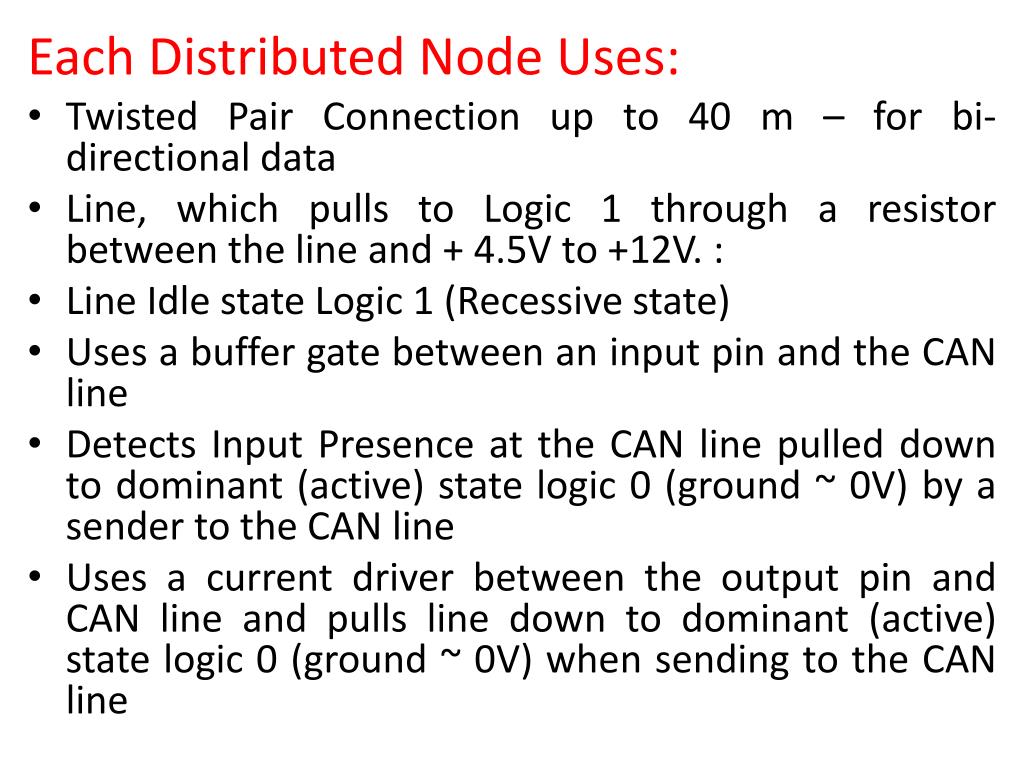 Each Distributed Node Uses:

• Twisted Pair Connection up to 40 m – for bi-directional data
• Line, which pulls to Logic 1 through a resistor between the line and + 4.5V to +12V. :
• Line Idle state Logic 1 (Recessive state)
• Uses a buffer gate between an input pin and the CAN line
• Detects Input Presence at the CAN line pulled down to dominant (active) state logic 0 (ground ~ 0V) by a sender to the CAN line
• Uses a current driver between the output pin and CAN line and pulls line down to dominant (active) state logic 0 (ground ~ 0V) when sending to the CAN line